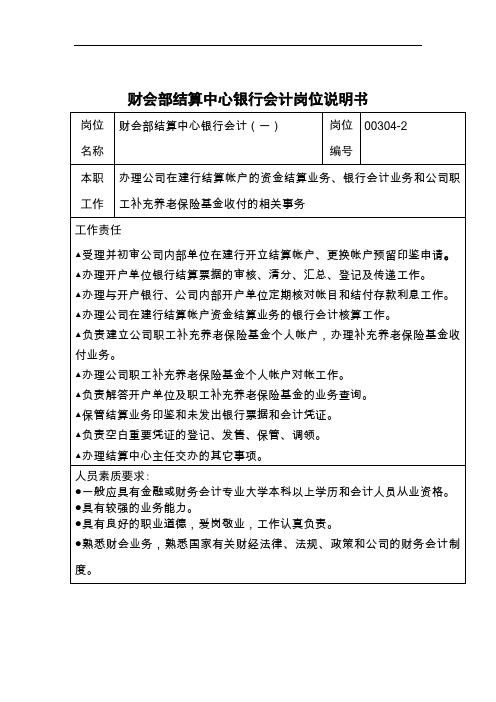 财会部结算中心银行会计岗位说明书

| 岗位名称 | 财会部结算中心银行会计（一） | 岗位编号 | 00304-2 |
|---|---|---|---|
| 本职工作 | 办理公司在建行结算帐户的资金结算业务、银行会计业务和公司职工补充养老保险基金收付的相关事务 | | |

工作责任

▲受理并初审公司内部单位在建行开立结算帐户、更换帐户预留印鉴申请。
▲办理开户单位银行结算票据的审核、清分、汇总、登记及传递工作。
▲办理与开户银行、公司内部开户单位定期核对帐目和结付存款利息工作。
▲办理公司在建行结算帐户资金结算业务的银行会计核算工作。
▲负责建立公司职工补充养老保险基金个人帐户，办理补充养老保险基金收付业务。
▲办理公司职工补充养老保险基金个人帐户对帐工作。
▲负责解答开户单位及职工补充养老保险基金的业务查询。
▲保管结算业务印鉴和未发出银行票据和会计凭证。
▲负责空白重要凭证的登记、发售、保管、调领。
▲办理结算中心主任交办的其它事项。

人员素质要求：
●一般应具有金融或财务会计专业大学本科以上学历和会计人员从业资格。
●具有较强的业务能力。
●具有良好的职业道德，爱岗敬业，工作认真负责。
●熟悉财会业务，熟悉国家有关财经法律、法规、政策和公司的财务会计制度。